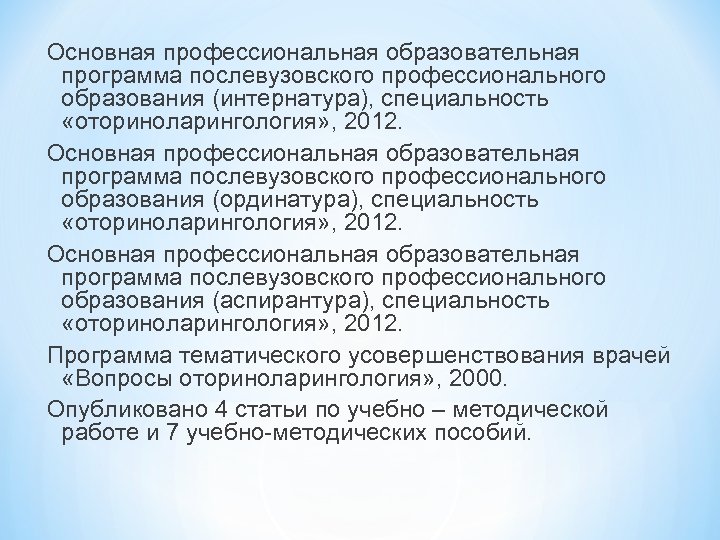 Основная профессиональная образовательная программа послевузовского профессионального образования (интернатура), специальность «оториноларингология», 2012.

Основная профессиональная образовательная программа послевузовского профессионального образования (ординатура), специальность «оториноларингология», 2012.

Основная профессиональная образовательная программа послевузовского профессионального образования (аспирантура), специальность «оториноларингология», 2012.

Программа тематического усовершенствования врачей «Вопросы оториноларингология», 2000.

Опубликовано 4 статьи по учебно – методической работе и 7 учебно-методических пособий.